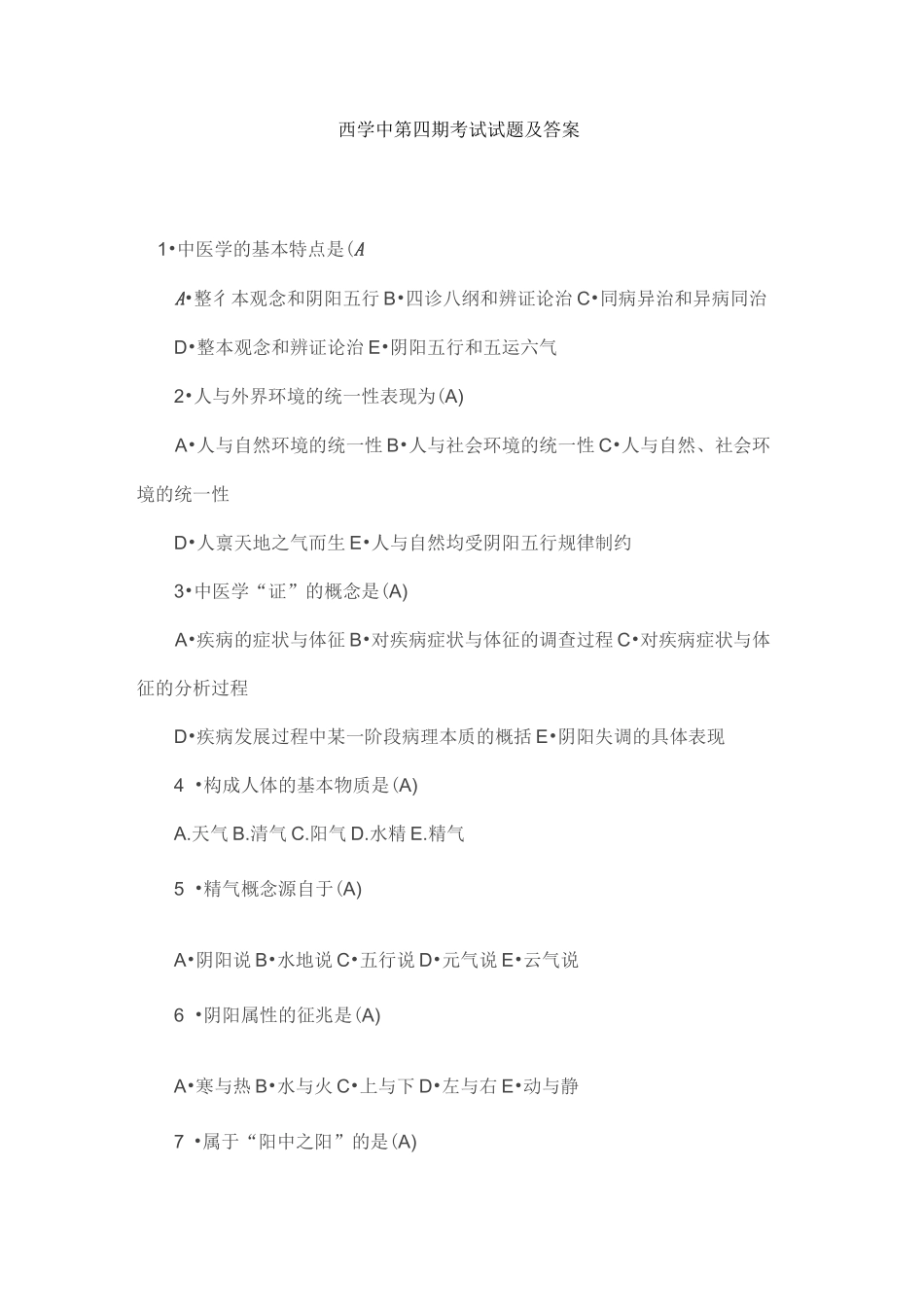 西学中第四期考试试题及答案

1•中医学的基本特点是(A

A•整彳本观念和阴阳五行 B•四诊八纲和辨证论治 C•同病异治和异病同治

D•整本观念和辨证论治 E•阴阳五行和五运六气

2•人与外界环境的统一性表现为(A)

A•人与自然环境的统一性 B•人与社会环境的统一性 C•人与自然、社会环境的统一性

D•人禀天地之气而生 E•人与自然均受阴阳五行规律制约

3•中医学“证”的概念是(A)

A•疾病的症状与体征 B•对疾病症状与体征的调查过程 C•对疾病症状与体征的分析过程

D•疾病发展过程中某一阶段病理本质的概括 E•阴阳失调的具体表现

4 •构成人体的基本物质是(A)

A.天气 B.清气 C.阳气 D.水精 E.精气

5 •精气概念源自于(A)

A•阴阳说 B•水地说 C•五行说 D•元气说 E•云气说

6 •阴阳属性的征兆是(A)

A•寒与热 B•水与火 C•上与下 D•左与右 E•动与静

7 •属于“阳中之阳”的是(A)